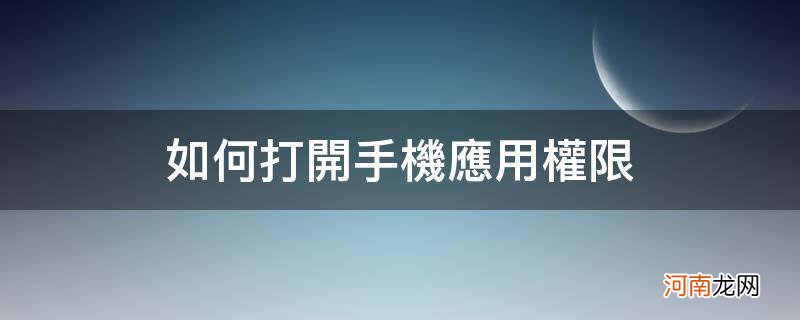 如何打開手機應用權限

河南龙网